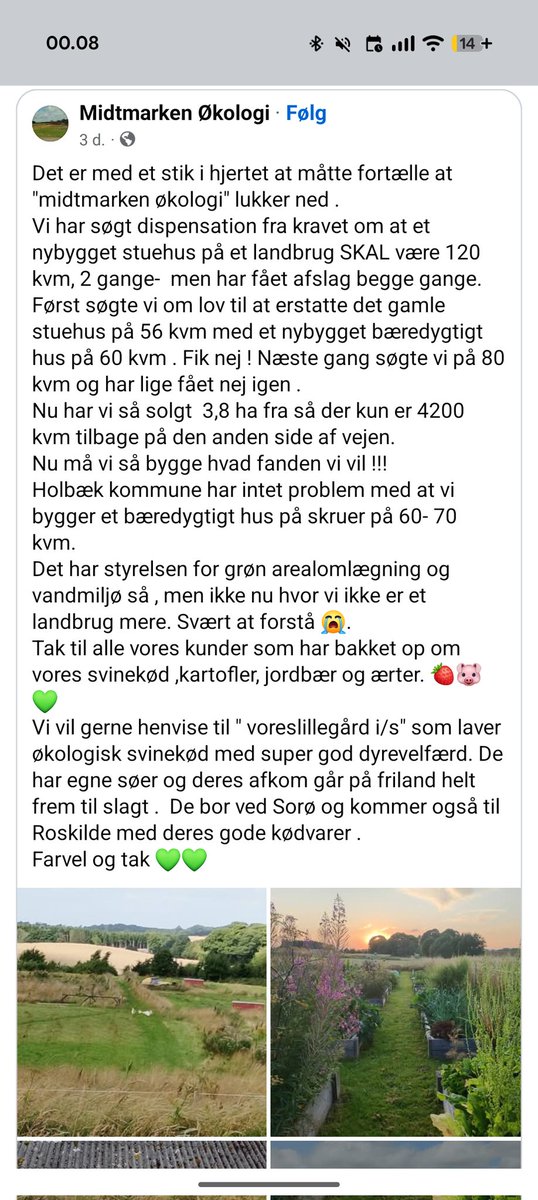 00.08

14

Midtmarken Økologi · Følg
3 d. ·

Det er med et stik i hjertet at måtte fortælle at "midtmarken økologi" lukker ned .
Vi har søgt dispensation fra kravet om at et nybygget stuehus på et landbrug SKAL være 120 kvm, 2 gange- men har fået afslag begge gange.
Først søgte vi om lov til at erstatte det gamle stuehus på 56 kvm med et nybygget bæredygtigt hus på 60 kvm . Fik nej ! Næste gang søgte vi på 80 kvm og har lige fået nej igen .
Nu har vi så solgt 3,8 ha fra så der kun er 4200 kvm tilbage på den anden side af vejen.
Nu må vi så bygge hvad fanden vi vil !!!
Holbæk kommune har intet problem med at vi bygger et bæredygtigt hus på skruer på 60- 70 kvm.
Det har styrelsen for grøn arealomlægning og vandmiljø så , men ikke nu hvor vi ikke er et landbrug mere. Svært at forstå 😭.
Tak til alle vores kunder som har bakket op om vores svinekød ,kartofler, jordbær og ærter. 🍓🐷💚
Vi vil gerne henvise til " voreslillegård i/s" som laver økologisk svinekød med super god dyrevelfærd. De har egne søer og deres afkom går på friland helt frem til slagt . De bor ved Sorø og kommer også til Roskilde med deres gode kødvarer .
Farvel og tak 💚💚